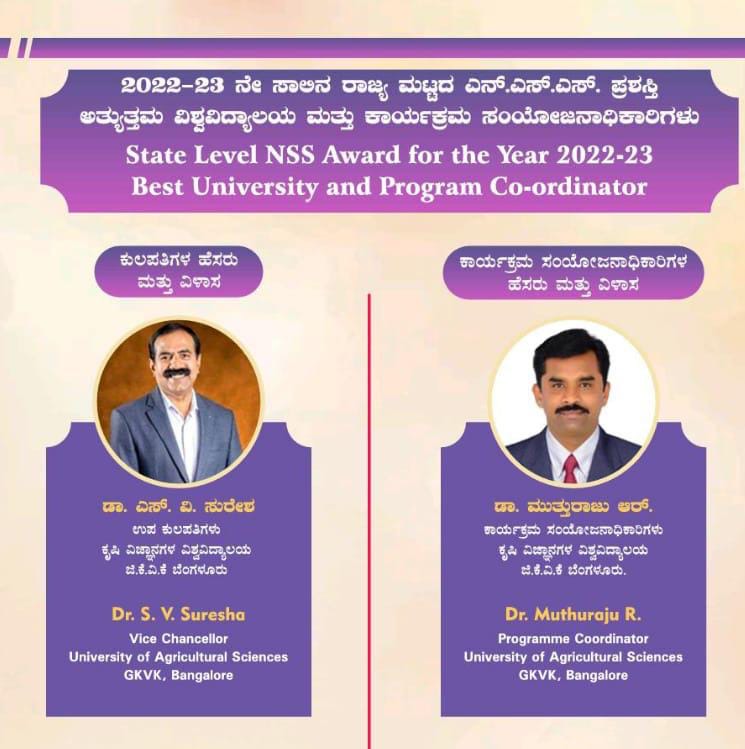 2022-23 ನೇ ಸಾಲಿನ ರಾಜ್ಯ ಮಟ್ಟದ ಎನ್.ಎಸ್.ಎಸ್. ಪ್ರಶಸ್ತಿ
ಅತ್ಯುತ್ತಮ ವಿಶ್ವವಿದ್ಯಾಲಯ ಮತ್ತು ಕಾರ್ಯಕ್ರಮ ಸಂಯೋಜನಾಧಿಕಾರಿಗಳು
State Level NSS Award for the Year 2022-23
Best University and Program Co-ordinator

ಕುಲಪತಿಗಳ ಹೆಸರು ಮತ್ತು ವಿಳಾಸ

ಡಾ. ಎಸ್. ವಿ. ಸುರೇಶ
ಉಪ ಕುಲಪತಿಗಳು
ಕೃಷಿ ವಿಜ್ಞಾನಗಳ ವಿಶ್ವವಿದ್ಯಾಲಯ
ಜಿ.ಕೆ.ವಿ.ಕೆ ಬೆಂಗಳೂರು

Dr. S. V. Suresha
Vice Chancellor
University of Agricultural Sciences
GKVK, Bangalore

ಕಾರ್ಯಕ್ರಮ ಸಂಯೋಜನಾಧಿಕಾರಿಗಳ ಹೆಸರು ಮತ್ತು ವಿಳಾಸ

ಡಾ. ಮುತ್ತುರಾಜು ಆರ್.
ಕಾರ್ಯಕ್ರಮ ಸಂಯೋಜನಾಧಿಕಾರಿಗಳು
ಕೃಷಿ ವಿಜ್ಞಾನಗಳ ವಿಶ್ವವಿದ್ಯಾಲಯ
ಜಿ.ಕೆ.ವಿ.ಕೆ ಬೆಂಗಳೂರು.

Dr. Muthuraju R.
Programme Coordinator
University of Agricultural Sciences
GKVK, Bangalore